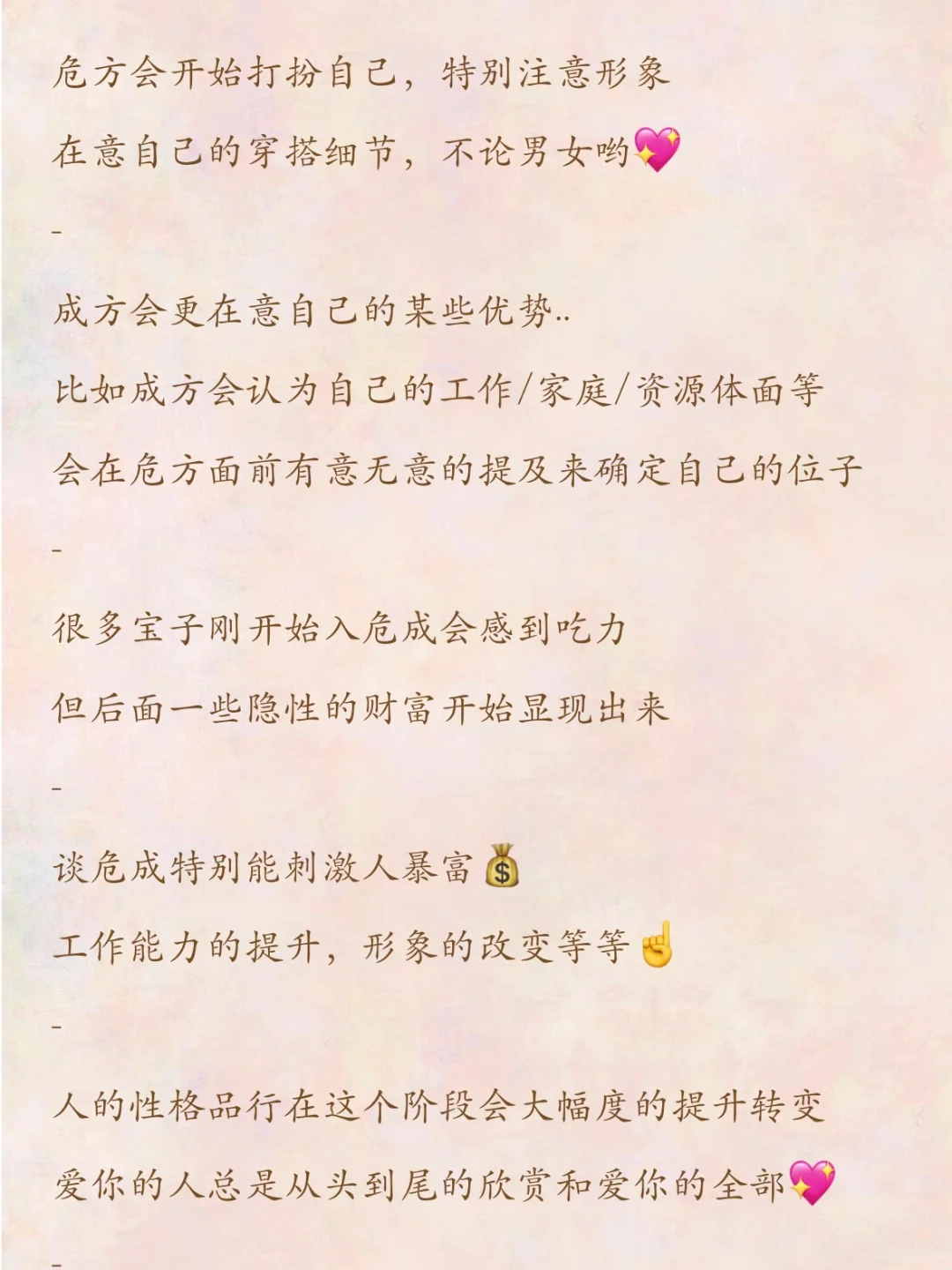 危方会开始打扮自己，特别注意形象
在意自己的穿搭细节，不论男女哟💖

-

成方会更在意自己的某些优势..
比如成方会认为自己的工作/家庭/资源体面等
会在危方面前有意无意的提及来确定自己的位子

-

很多宝子刚开始入危成会感到吃力
但后面一些隐性的财富开始显现出来

-

谈危成特别能刺激人暴富💰
工作能力的提升，形象的改变等等☝️

-

人的性格品行在这个阶段会大幅度的提升转变
爱你的人总是从头到尾的欣赏和爱你的全部💖

-